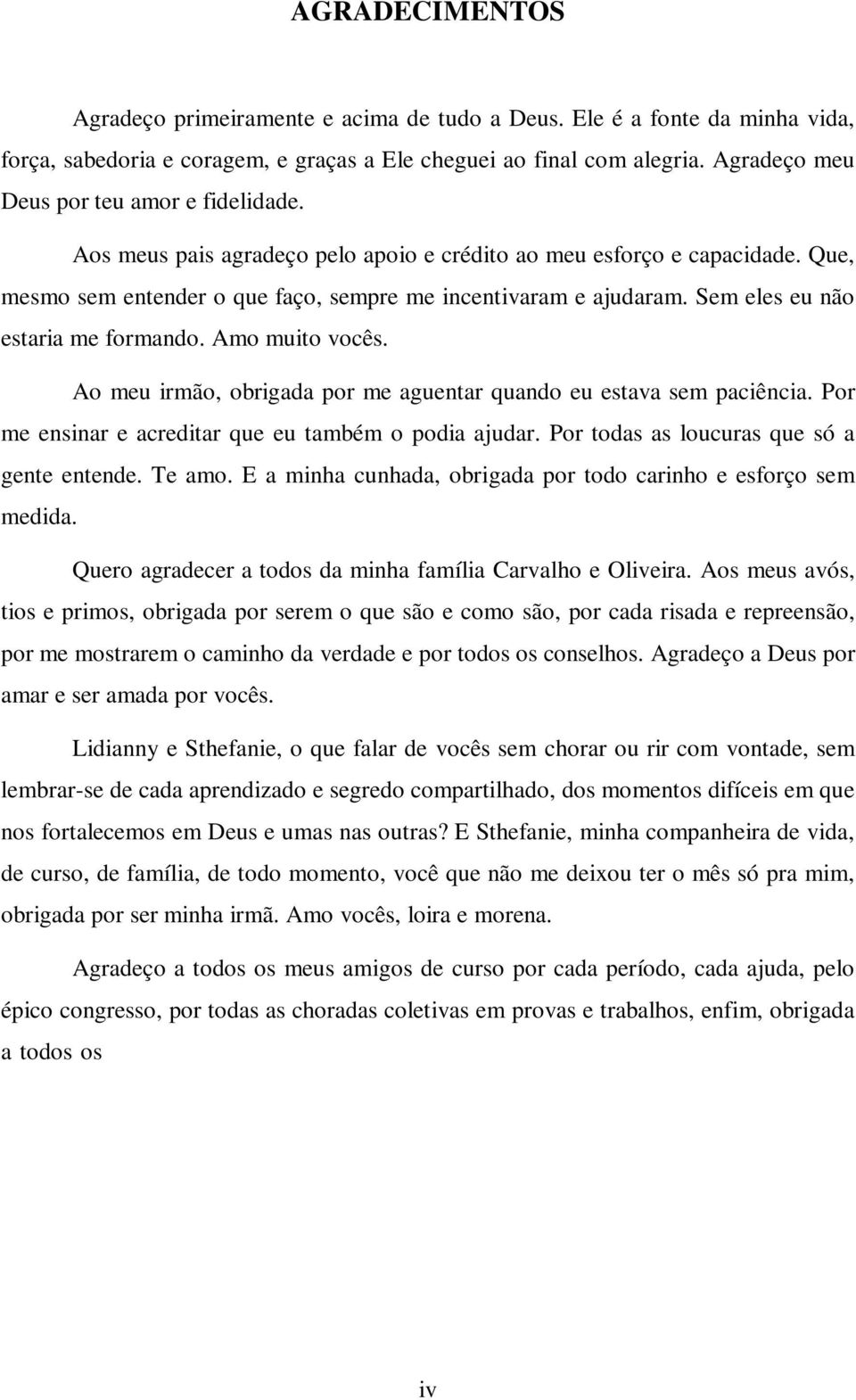 AGRADECIMENTOS

Agradeço primeiramente e acima de tudo a Deus. Ele é a fonte da minha vida, força, sabedoria e coragem, e graças a Ele cheguei ao final com alegria. Agradeço meu Deus por teu amor e fidelidade.

Aos meus pais agradeço pelo apoio e crédito ao meu esforço e capacidade. Que, mesmo sem entender o que faço, sempre me incentivaram e ajudaram. Sem eles eu não estaria me formando. Amo muito vocês.

Ao meu irmão, obrigada por me aguentar quando eu estava sem paciência. Por me ensinar e acreditar que eu também o podia ajudar. Por todas as loucuras que só a gente entende. Te amo. E a minha cunhada, obrigada por todo carinho e esforço sem medida.

Quero agradecer a todos da minha família Carvalho e Oliveira. Aos meus avós, tios e primos, obrigada por serem o que são e como são, por cada risada e repreensão, por me mostrarem o caminho da verdade e por todos os conselhos. Agradeço a Deus por amar e ser amada por vocês.

Lidianny e Sthefanie, o que falar de vocês sem chorar ou rir com vontade, sem lembrar-se de cada aprendizado e segredo compartilhado, dos momentos difíceis em que nos fortalecemos em Deus e umas nas outras? E Sthefanie, minha companheira de vida, de curso, de família, de todo momento, você que não me deixou ter o mês só pra mim, obrigada por ser minha irmã. Amo vocês, loira e morena.

Agradeço a todos os meus amigos de curso por cada período, cada ajuda, pelo épico congresso, por todas as choradas coletivas em provas e trabalhos, enfim, obrigada a todos os

iv